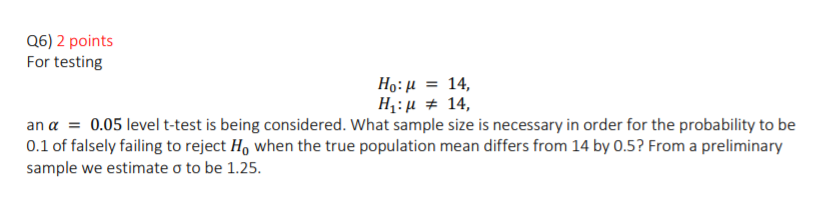 Q6) 2 points
For testing

$H_0: \mu = 14,$
$H_1: \mu \neq 14,$

an $\alpha = 0.05$ level t-test is being considered. What sample size is necessary in order for the probability to be 0.1 of falsely failing to reject $H_0$ when the true population mean differs from 14 by 0.5? From a preliminary sample we estimate σ to be 1.25.